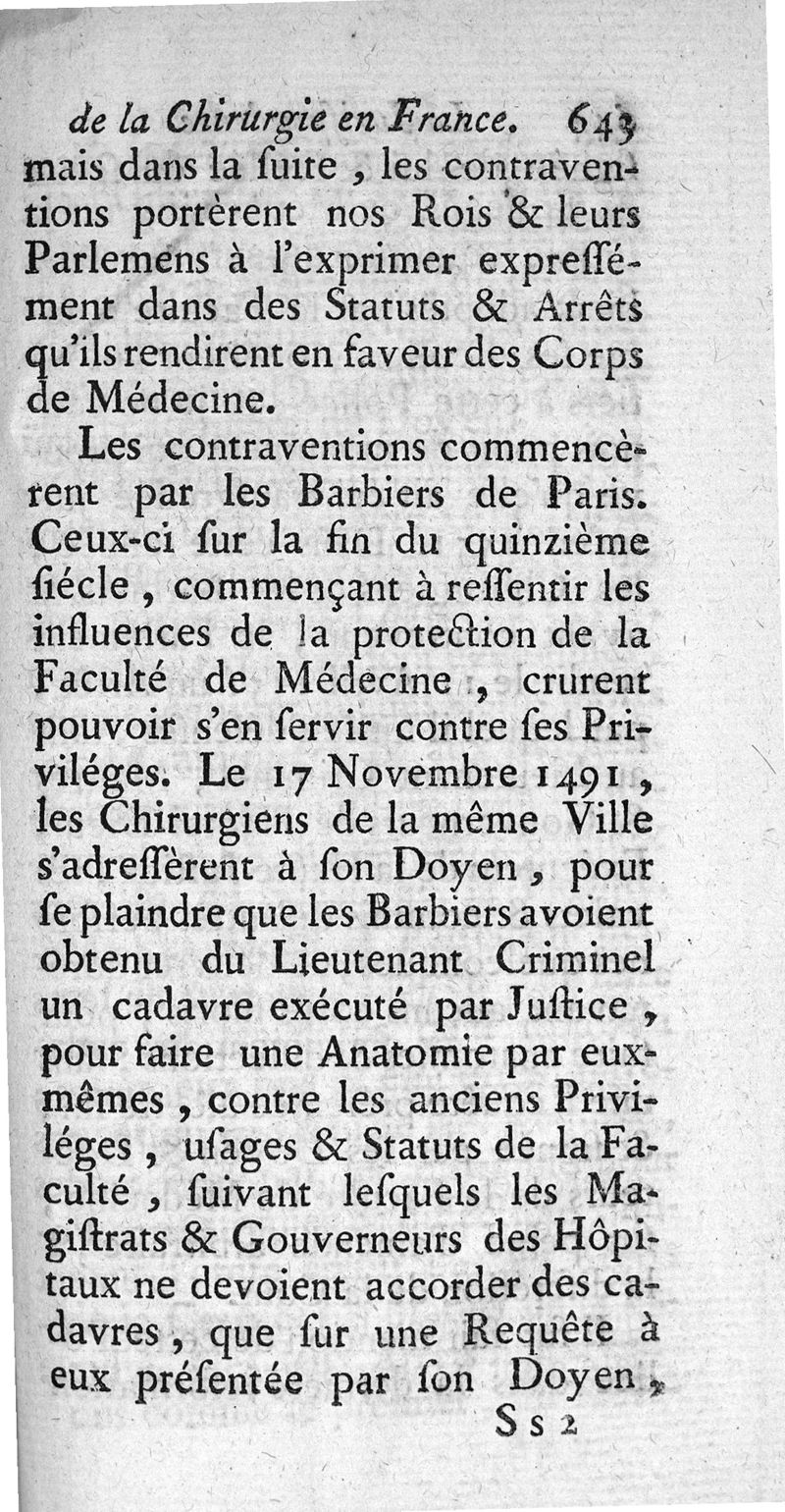 de la Chirurgie en France. 643

mais dans la ſuite, les contraventions portèrent nos Rois & leurs Parlemens à l'exprimer expreſſément dans des Statuts & Arrêts qu'ils rendirent en faveur des Corps de Médecine.

Les contraventions commencèrent par les Barbiers de Paris. Ceux-ci ſur la fin du quinzième ſiécle, commençant à reſſentir les influences de la protection de la Faculté de Médecine, crurent pouvoir s'en ſervir contre ſes Priviléges. Le 17 Novembre 1491, les Chirurgiens de la même Ville s'adreſſèrent à ſon Doyen, pour ſe plaindre que les Barbiers avoient obtenu du Lieutenant Criminel un cadavre exécuté par Juſtice, pour faire une Anatomie par eux-mêmes, contre les anciens Priviléges, uſages & Statuts de la Faculté, ſuivant leſquels les Magiſtrats & Gouverneurs des Hôpitaux ne devoient accorder des cadavres, que ſur une Requête à eux préſentée par ſon Doyen,

Ss 2